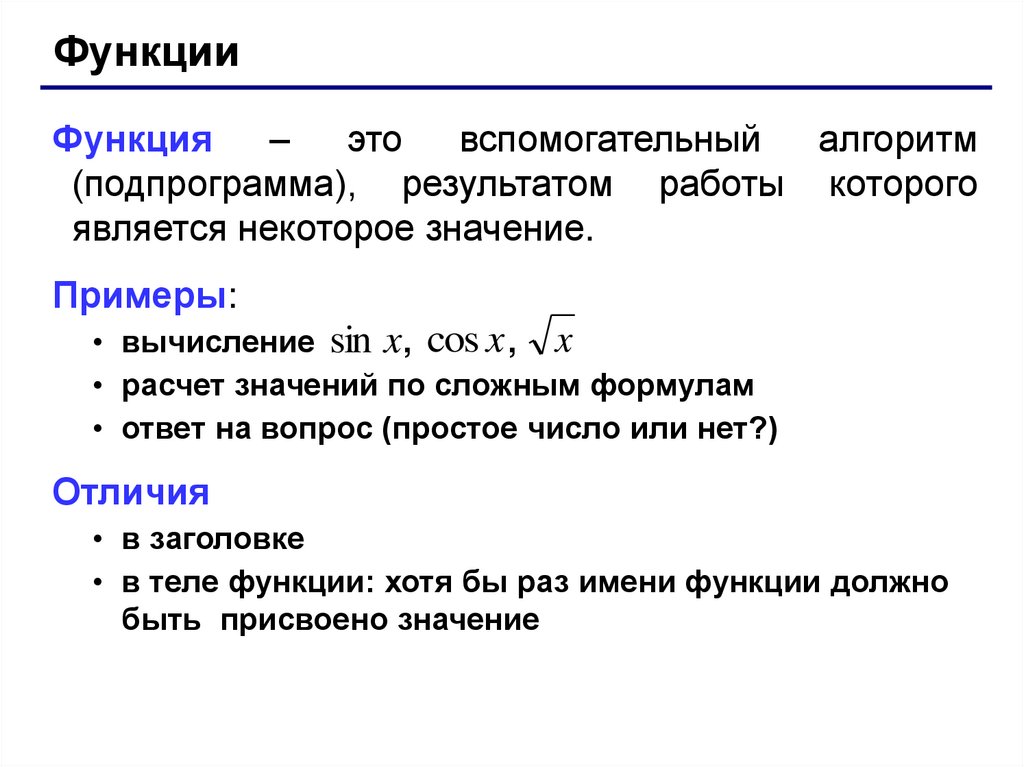 Функции

Функция – это вспомогательный алгоритм (подпрограмма), результатом работы которого является некоторое значение.

Примеры:

• вычисление $\sin x$, $\cos x$, $\sqrt{x}$
• расчет значений по сложным формулам
• ответ на вопрос (простое число или нет?)

Отличия

• в заголовке
• в теле функции: хотя бы раз имени функции должно быть присвоено значение